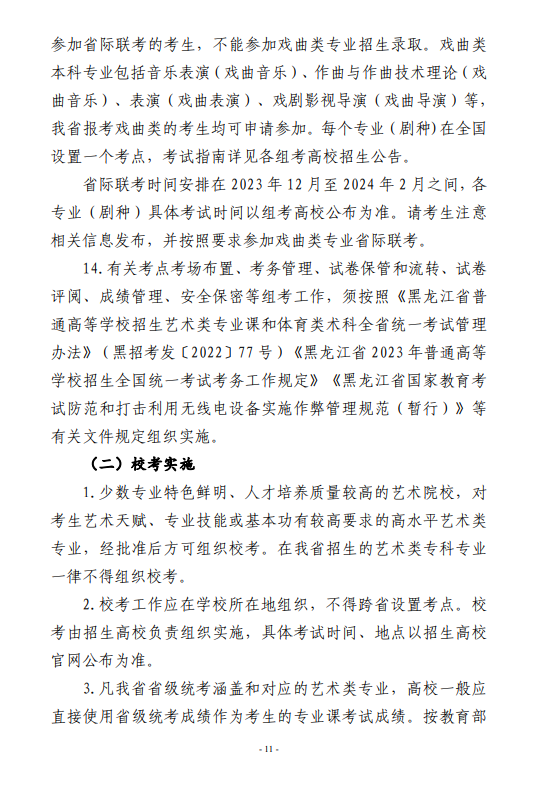 参加省际联考的考生，不能参加戏曲类专业招生录取。戏曲类本科专业包括音乐表演（戏曲音乐）、作曲与作曲技术理论（戏曲音乐）、表演（戏曲表演）、戏剧影视导演（戏曲导演）等，我省报考戏曲类的考生均可申请参加。每个专业（剧种）在全国设置一个考点，考试指南详见各组考高校招生公告。

省际联考时间安排在 2023 年 12 月至 2024 年 2 月之间，各专业（剧种）具体考试时间以组考高校公布为准。请考生注意相关信息发布，并按照要求参加戏曲类专业省际联考。

14. 有关考点考场布置、考务管理、试卷保管和流转、试卷评阅、成绩管理、安全保密等组考工作，须按照《黑龙江省普通高等学校招生艺术类专业课和体育类术科全省统一考试管理办法》（黑招考发〔2022〕77 号）《黑龙江省 2023 年普通高等学校招生全国统一考试考务工作规定》《黑龙江省国家教育考试防范和打击利用无线电设备实施作弊管理规范（暂行）》等有关文件规定组织实施。

（二）校考实施

1. 少数专业特色鲜明、人才培养质量较高的艺术院校，对考生艺术天赋、专业技能或基本功有较高要求的高水平艺术类专业，经批准后方可组织校考。在我省招生的艺术类专科专业一律不得组织校考。

2. 校考工作应在学校所在地组织，不得跨省设置考点。校考由招生高校负责组织实施，具体考试时间、地点以招生高校官网公布为准。

3. 凡我省省级统考涵盖和对应的艺术类专业，高校一般应直接使用省级统考成绩作为考生的专业课考试成绩。按教育部

- 11 -